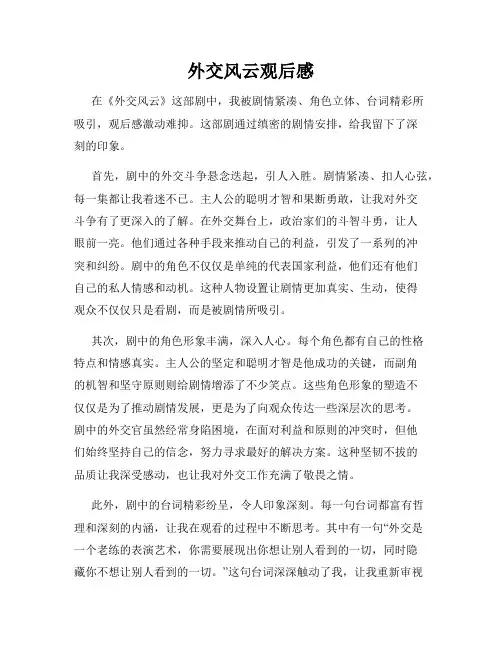 外交风云观后感

在《外交风云》这部剧中，我被剧情紧凑、角色立体、台词精彩所吸引，观后感激动难抑。这部剧通过缜密的剧情安排，给我留下了深刻的印象。

首先，剧中的外交斗争悬念迭起，引人入胜。剧情紧凑、扣人心弦，每一集都让我着迷不已。主人公的聪明才智和果断勇敢，让我对外交斗争有了更深入的了解。在外交舞台上，政治家们的斗智斗勇，让人眼前一亮。他们通过各种手段来推动自己的利益，引发了一系列的冲突和纠纷。剧中的角色不仅仅是单纯的代表国家利益，他们还有他们自己的私人情感和动机。这种人物设置让剧情更加真实、生动，使得观众不仅仅只是看剧，而是被剧情所吸引。

其次，剧中的角色形象丰满，深入人心。每个角色都有自己的性格特点和情感真实。主人公的坚定和聪明才智是他成功的关键，而副角的机智和坚守原则则给剧情增添了不少笑点。这些角色形象的塑造不仅仅是为了推动剧情发展，更是为了向观众传达一些深层次的思考。剧中的外交官虽然经常身陷困境，在面对利益和原则的冲突时，但他们始终坚持自己的信念，努力寻求最好的解决方案。这种坚韧不拔的品质让我深受感动，也让我对外交工作充满了敬畏之情。

此外，剧中的台词精彩纷呈，令人印象深刻。每一句台词都富有哲理和深刻的内涵，让我在观看的过程中不断思考。其中有一句“外交是一个老练的表演艺术，你需要展现出你想让别人看到的一切，同时隐藏你不想让别人看到的一切。”这句台词深深触动了我，让我重新审视